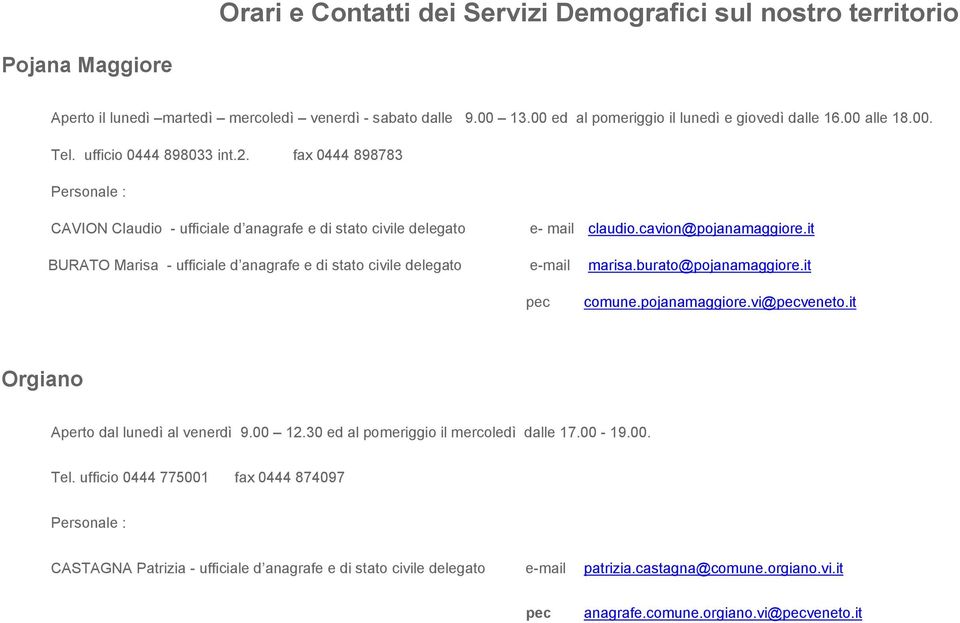 Orari e Contatti dei Servizi Demografici sul nostro territorio

Pojana Maggiore

Aperto il lunedì –martedì – mercoledì – venerdì - sabato dalle 9.00 – 13.00 ed al pomeriggio il lunedì e giovedì dalle 16.00 alle 18.00.

Tel. ufficio 0444 898033 int.2. fax 0444 898783

Personale :

CAVION Claudio - ufficiale d'anagrafe e di stato civile delegato e- mail claudio.cavion@pojanamaggiore.it

BURATO Marisa - ufficiale d'anagrafe e di stato civile delegato e-mail marisa.burato@pojanamaggiore.it

pec comune.pojanamaggiore.vi@pecveneto.it

Orgiano

Aperto dal lunedì al venerdì 9.00 – 12.30 ed al pomeriggio il mercoledì dalle 17.00 - 19.00.

Tel. ufficio 0444 775001 fax 0444 874097

Personale :

CASTAGNA Patrizia - ufficiale d'anagrafe e di stato civile delegato e-mail patrizia.castagna@comune.orgiano.vi.it

pec anagrafe.comune.orgiano.vi@pecveneto.it